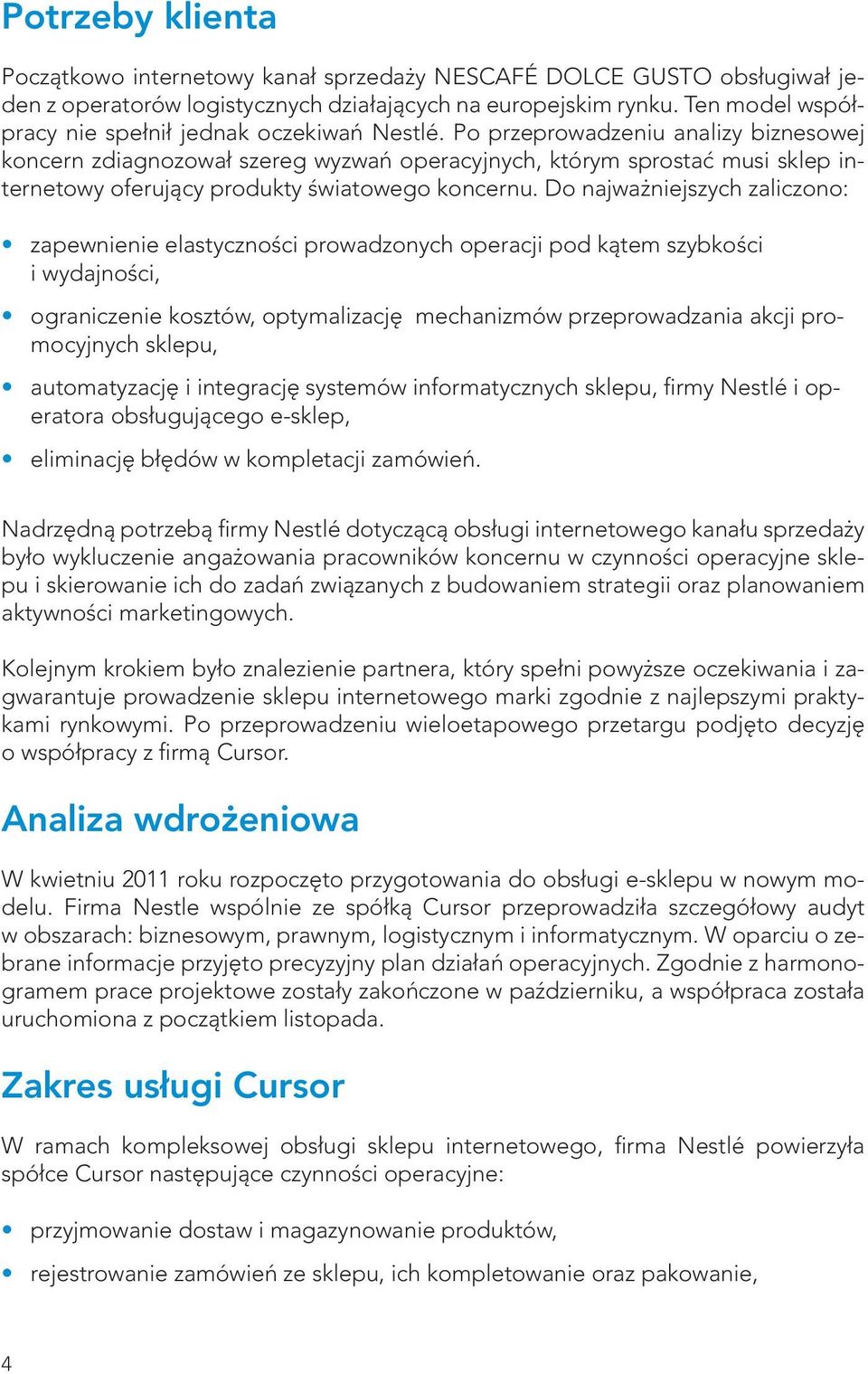 Potrzeby klienta

Początkowo internetowy kanał sprzedaży NESCAFÉ DOLCE GUSTO obsługiwał jeden z operatorów logistycznych działających na europejskim rynku. Ten model współpracy nie spełnił jednak oczekiwań Nestlé. Po przeprowadzeniu analizy biznesowej koncern zdiagnozował szereg wyzwań operacyjnych, którym sprostać musi sklep internetowy oferujący produkty światowego koncernu. Do najważniejszych zaliczono:

• zapewnienie elastyczności prowadzonych operacji pod kątem szybkości i wydajności,

• ograniczenie kosztów, optymalizację mechanizmów przeprowadzania akcji promocyjnych sklepu,

• automatyzację i integrację systemów informatycznych sklepu, firmy Nestlé i operatora obsługującego e-sklep,

• eliminację błędów w kompletacji zamówień.

Nadrzędną potrzebą firmy Nestlé dotyczącą obsługi internetowego kanału sprzedaży było wykluczenie angażowania pracowników koncernu w czynności operacyjne sklepu i skierowanie ich do zadań związanych z budowaniem strategii oraz planowaniem aktywności marketingowych.

Kolejnym krokiem było znalezienie partnera, który spełni powyższe oczekiwania i zagwarantuje prowadzenie sklepu internetowego marki zgodnie z najlepszymi praktykami rynkowymi. Po przeprowadzeniu wieloetapowego przetargu podjęto decyzję o współpracy z firmą Cursor.

Analiza wdrożeniowa

W kwietniu 2011 roku rozpoczęto przygotowania do obsługi e-sklepu w nowym modelu. Firma Nestle wspólnie ze spółką Cursor przeprowadziła szczegółowy audyt w obszarach: biznesowym, prawnym, logistycznym i informatycznym. W oparciu o zebrane informacje przyjęto precyzyjny plan działań operacyjnych. Zgodnie z harmonogramem prace projektowe zostały zakończone w październiku, a współpraca została uruchomiona z początkiem listopada.

Zakres usługi Cursor

W ramach kompleksowej obsługi sklepu internetowego, firma Nestlé powierzyła spółce Cursor następujące czynności operacyjne:

• przyjmowanie dostaw i magazynowanie produktów,

• rejestrowanie zamówień ze sklepu, ich kompletowanie oraz pakowanie,

4